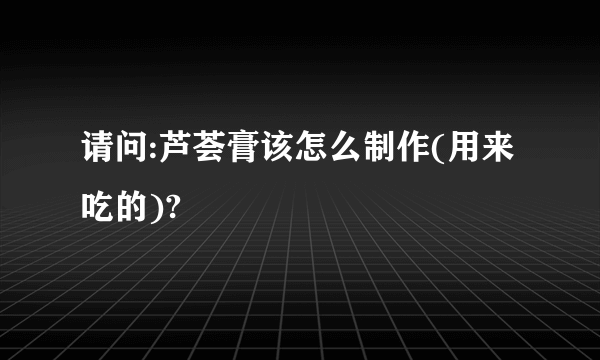 请问:芦荟膏该怎么制作(用来吃的)?